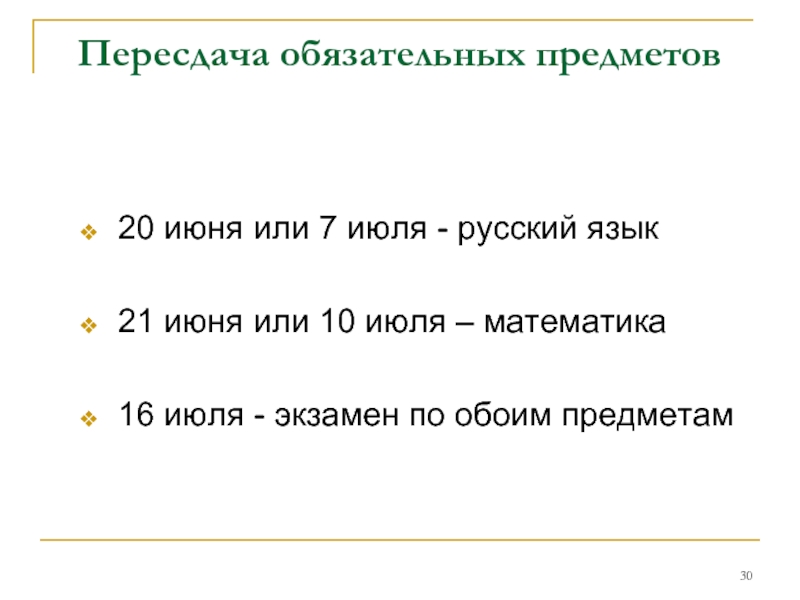 Пересдача обязательных предметов

20 июня или 7 июля - русский язык

21 июня или 10 июля – математика

16 июля - экзамен по обоим предметам

30